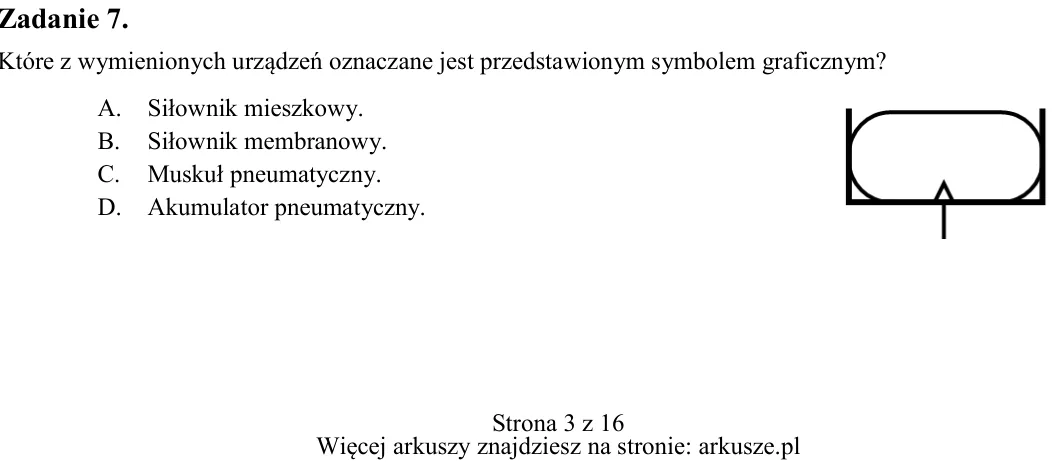 Zadanie 7.

Które z wymienionych urządzeń oznaczane jest przedstawionym symbolem graficznym?

A. Siłownik mieszkowy.
B. Siłownik membranowy.
C. Muskuł pneumatyczny.
D. Akumulator pneumatyczny.

Strona 3 z 16
Więcej arkuszy znajdziesz na stronie: arkusze.pl